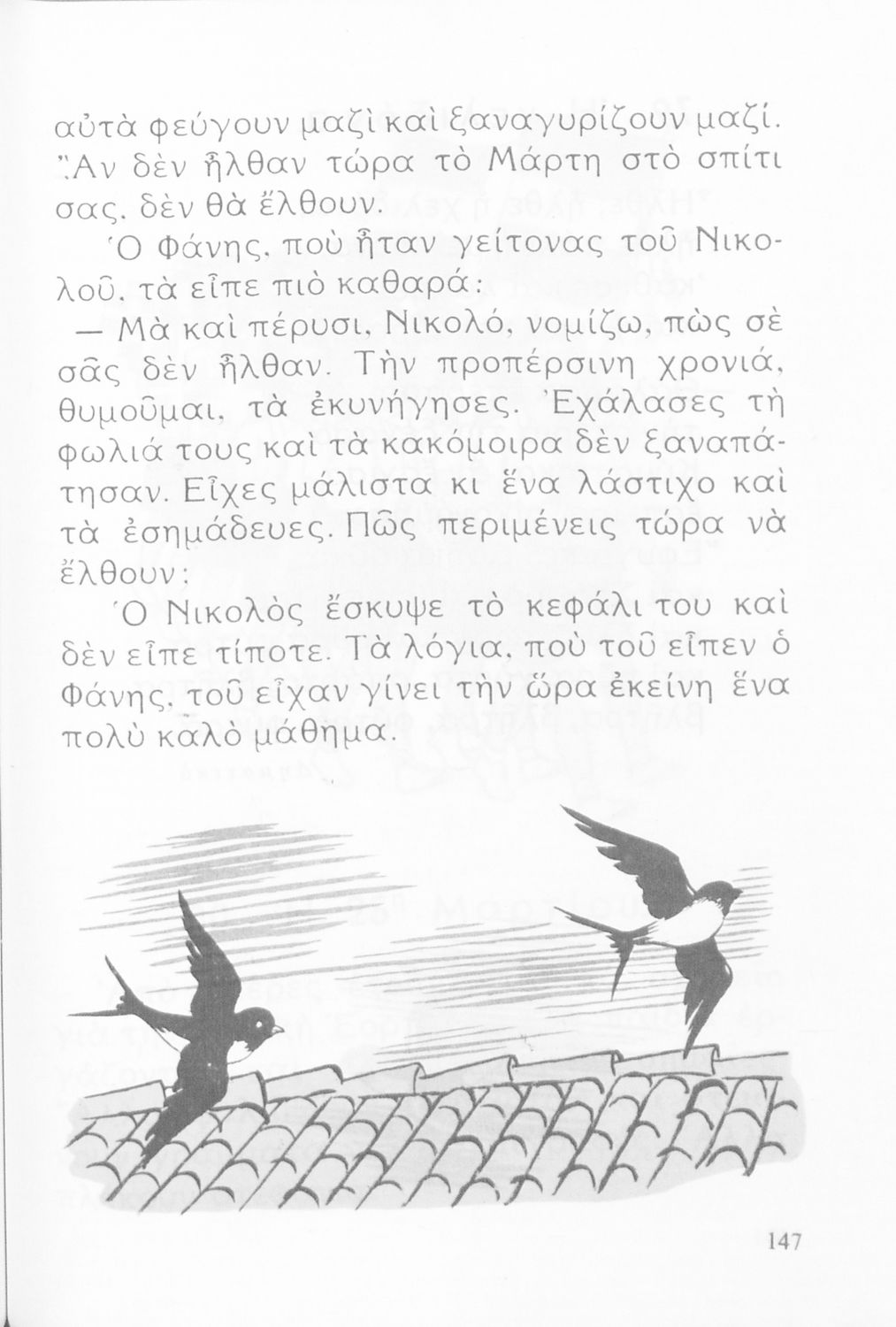 αὐτὰ φεύγουν μαζὶ καὶ ξαναγυρίζουν μαζί. Ἂν δὲν ἦλθαν τώρα τὸ Μάρτη στὸ σπίτι σας, δὲν θὰ ἔλθουν.

Ὁ Φάνης, ποὺ ἦταν γείτονας τοῦ Νικολοῦ, τὰ εἶπε πιὸ καθαρά:

— Μὰ καὶ πέρυσι, Νικολό, νομίζω, πὼς σὲ σᾶς δὲν ἦλθαν. Τὴν προπέρσινη χρονιά, θυμοῦμαι, τὰ ἐκυνήγησες. Ἐχάλασες τὴ φωλιά τους καὶ τὰ κακόμοιρα δὲν ξαναπάτησαν. Εἶχες μάλιστα κι ἕνα λάστιχο καὶ τὰ ἐσημάδευες. Πῶς περιμένεις τώρα νὰ ἔλθουν;

Ὁ Νικολὸς ἔσκυψε τὸ κεφάλι του καὶ δὲν εἶπε τίποτε. Τὰ λόγια, ποὺ τοῦ εἶπεν ὁ Φάνης, τοῦ εἶχαν γίνει τὴν ὥρα ἐκείνη ἕνα πολὺ καλὸ μάθημα.

147